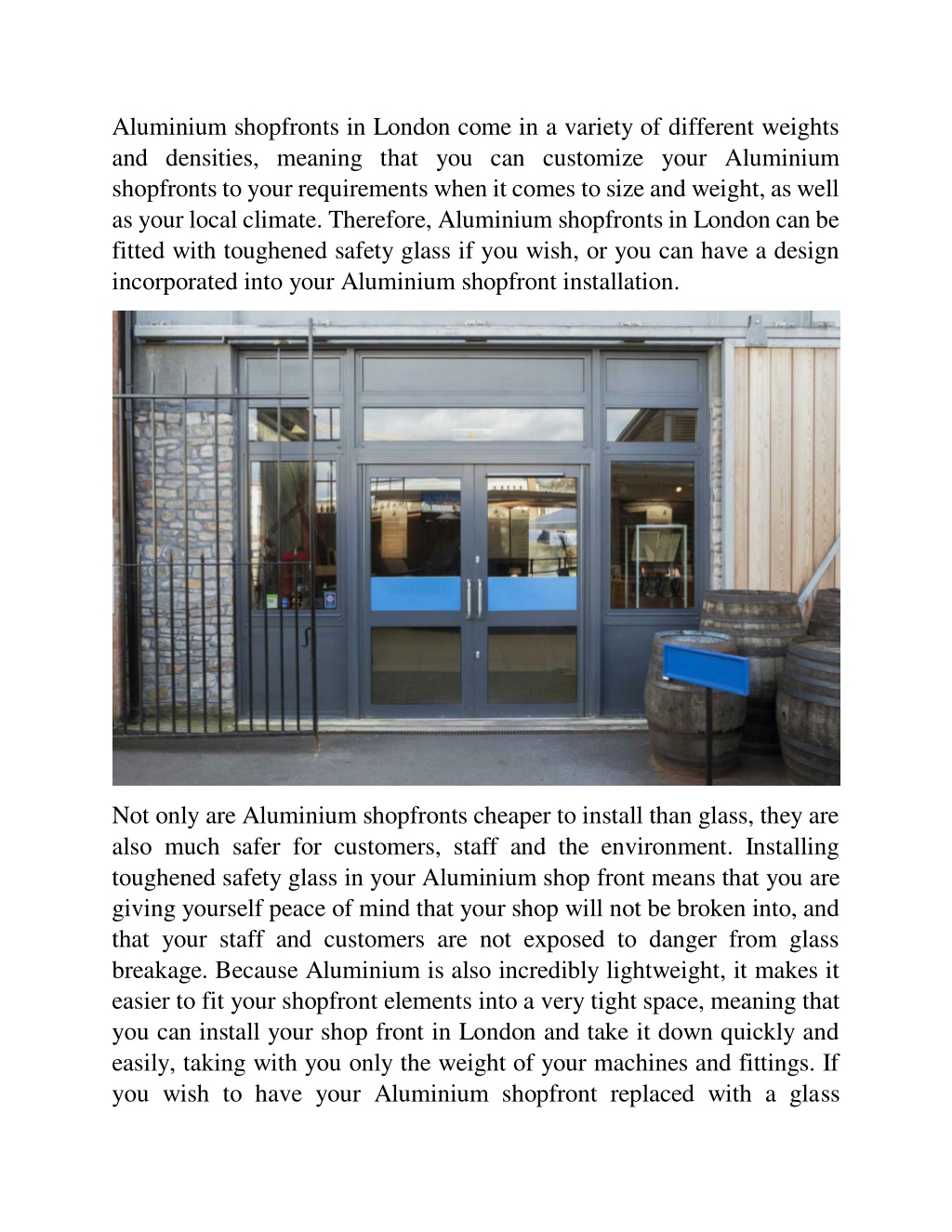 Aluminium shopfronts in London come in a variety of different weights and densities, meaning that you can customize your Aluminium shopfronts to your requirements when it comes to size and weight, as well as your local climate. Therefore, Aluminium shopfronts in London can be fitted with toughened safety glass if you wish, or you can have a design incorporated into your Aluminium shopfront installation.

Not only are Aluminium shopfronts cheaper to install than glass, they are also much safer for customers, staff and the environment. Installing toughened safety glass in your Aluminium shop front means that you are giving yourself peace of mind that your shop will not be broken into, and that your staff and customers are not exposed to danger from glass breakage. Because Aluminium is also incredibly lightweight, it makes it easier to fit your shopfront elements into a very tight space, meaning that you can install your shop front in London and take it down quickly and easily, taking with you only the weight of your machines and fittings. If you wish to have your Aluminium shopfront replaced with a glass